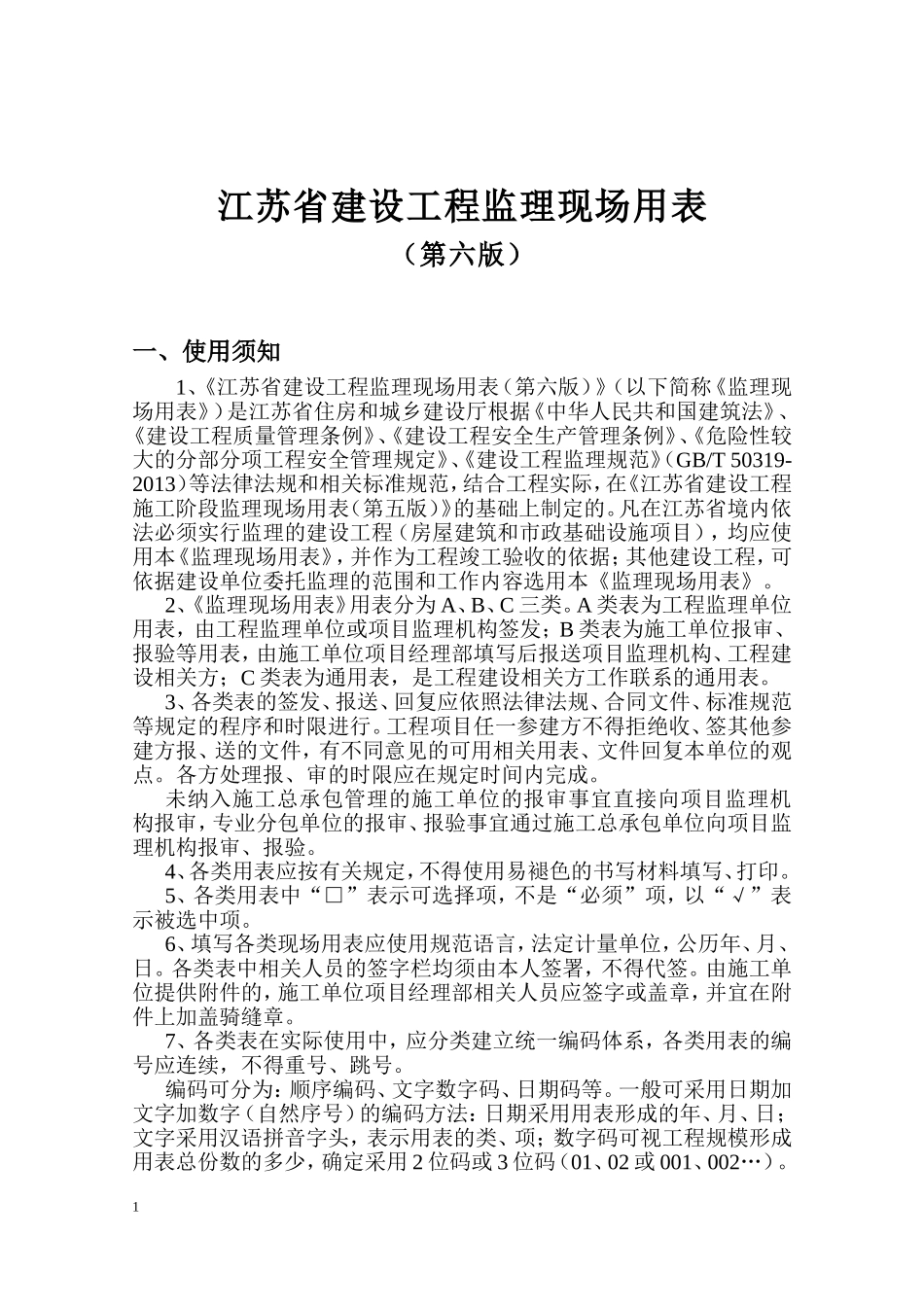 江苏省建设工程监理现场用表
（第六版）

一、使用须知

1、《江苏省建设工程监理现场用表（第六版）》（以下简称《监理现场用表》）是江苏省住房和城乡建设厅根据《中华人民共和国建筑法》、《建设工程质量管理条例》、《建设工程安全生产管理条例》、《危险性较大的分部分项工程安全管理规定》、《建设工程监理规范》（GB/T 50319-2013）等法律法规和相关标准规范，结合工程实际，在《江苏省建设工程施工阶段监理现场用表（第五版）》的基础上制定的。凡在江苏省境内依法必须实行监理的建设工程（房屋建筑和市政基础设施项目），均应使用本《监理现场用表》，并作为工程竣工验收的依据；其他建设工程，可依据建设单位委托监理的范围和工作内容选用本《监理现场用表》。

2、《监理现场用表》用表分为A、B、C三类。A类表为工程监理单位用表，由工程监理单位或项目监理机构签发；B类表为施工单位报审、报验等用表，由施工单位项目经理部填写后报送项目监理机构、工程建设相关方；C类表为通用表，是工程建设相关方工作联系的通用表。

3、各类表的签发、报送、回复应依照法律法规、合同文件、标准规范等规定的程序和时限进行。工程项目任一参建方不得拒绝收、签其他参建方报、送的文件，有不同意见的可用相关用表、文件回复本单位的观点。各方处理报、审的时限应在规定时间内完成。

未纳入施工总承包管理的施工单位的报审事宜直接向项目监理机构报审，专业分包单位的报审、报验事宜通过施工总承包单位向项目监理机构报审、报验。

4、各类用表应按有关规定，不得使用易褪色的书写材料填写、打印。

5、各类用表中“□”表示可选择项，不是“必须”项，以“√”表示被选中项。

6、填写各类现场用表应使用规范语言，法定计量单位，公历年、月、日。各类表中相关人员的签字栏均须由本人签署，不得代签。由施工单位提供附件的，施工单位项目经理部相关人员应签字或盖章，并宜在附件上加盖骑缝章。

7、各类表在实际使用中，应分类建立统一编码体系，各类用表的编号应连续，不得重号、跳号。

编码可分为：顺序编码、文字数字码、日期码等。一般可采用日期加文字加数字（自然序号）的编码方法：日期采用用表形成的年、月、日；文字采用汉语拼音字头，表示用表的类、项；数字码可视工程规模形成用表总份数的多少，确定采用2位码或3位码（01、02或001、002…）。

1